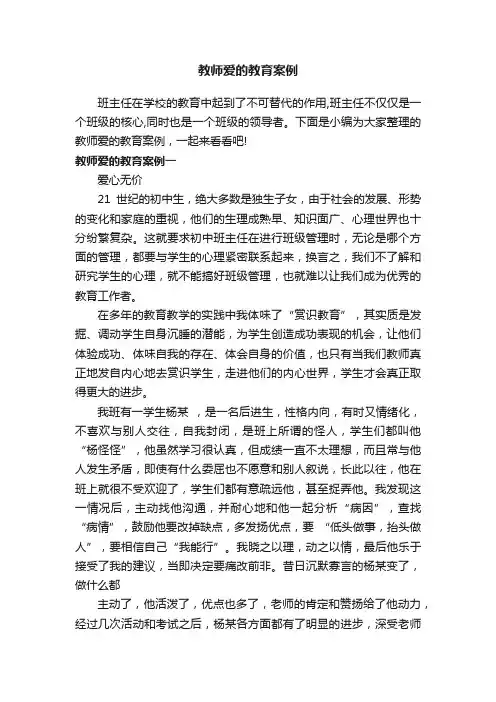 教师爱的教育案例

班主任在学校的教育中起到了不可替代的作用,班主任不仅仅是一个班级的核心,同时也是一个班级的领导者。下面是小编为大家整理的教师爱的教育案例，一起来看看吧!

教师爱的教育案例一

爱心无价

21 世纪的初中生，绝大多数是独生子女，由于社会的发展、形势的变化和家庭的重视，他们的生理成熟早、知识面广、心理世界也十分纷繁复杂。这就要求初中班主任在进行班级管理时，无论是哪个方面的管理，都要与学生的心理紧密联系起来，换言之，我们不了解和研究学生的心理，就不能搞好班级管理，也就难以让我们成为优秀的教育工作者。

在多年的教育教学的实践中我体味了“赏识教育”，其实质是发掘、调动学生自身沉睡的潜能，为学生创造成功表现的机会，让他们体验成功、体味自我的存在、体会自身的价值，也只有当我们教师真正地发自内心地去赏识学生，走进他们的内心世界，学生才会真正取得更大的进步。

我班有一学生杨某 ，是一名后进生，性格内向，有时又情绪化，不喜欢与别人交往，自我封闭，是班上所谓的怪人，学生们都叫他“杨怪怪”，他虽然学习很认真，但成绩一直不太理想，而且常与他人发生矛盾，即使有什么委屈也不愿意和别人叙说，长此以往，他在班上就很不受欢迎了，学生们都有意疏远他，甚至捉弄他。我发现这一情况后，主动找他沟通，并耐心地和他一起分析“病因”，查找“病情”，鼓励他要改掉缺点，多发扬优点，要 “低头做事，抬头做人”，要相信自己“我能行”。我晓之以理，动之以情，最后他乐于接受了我的建议，当即决定要痛改前非。昔日沉默寡言的杨某变了，做什么都

主动了，他活泼了，优点也多了，老师的肯定和赞扬给了他动力，经过几次活动和考试之后，杨某各方面都有了明显的进步，深受老师